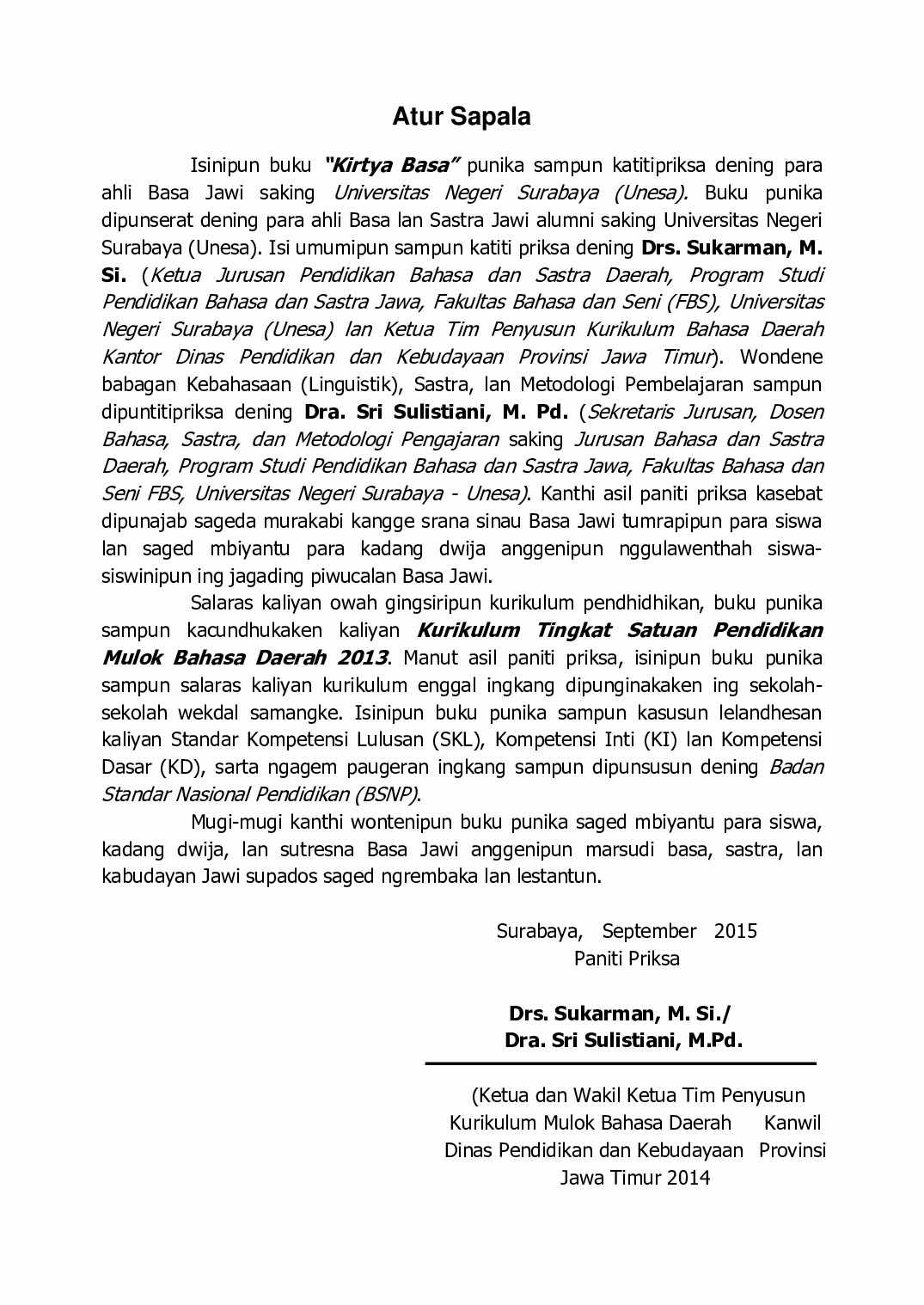 Atur Sapala

Isinipun buku "Kirtya Basa" punika sampun katitipriksa dening para ahli Basa Jawi saking Universitas Negeri Surabaya (Unesa). Buku punika dipunserat dening para ahli Basa lan Sastra Jawi alumni saking Universitas Negeri Surabaya (Unesa). Isi umumipun sampun katiti priksa dening Drs. Sukarman, M. Si. (Ketua Jurusan Pendidikan Bahasa dan Sastra Daerah, Program Studi Pendidikan Bahasa dan Sastra Jawa, Fakultas Bahasa dan Seni (FBS), Universitas Negeri Surabaya (Unesa) lan Ketua Tim Penyusun Kurikulum Bahasa Daerah Kantor Dinas Pendidikan dan Kebudayaan Provinsi Jawa Timur). Wondene babagan Kebahasaan (Linguistik), Sastra, lan Metodologi Pembelajaran sampun dipuntitipriksa dening Dra. Sri Sulistiani, M. Pd. (Sekretaris Jurusan, Dosen Bahasa, Sastra, dan Metodologi Pengajaran saking Jurusan Bahasa dan Sastra Daerah, Program Studi Pendidikan Bahasa dan Sastra Jawa, Fakultas Bahasa dan Seni FBS, Universitas Negeri Surabaya - Unesa). Kanthi asil paniti priksa kasebat dipunajab sageda murakabi kangge srana sinau Basa Jawi tumrapipun para siswa lan saged mbiyantu para kadang dwija anggenipun nggulawenthah siswa-siswinipun ing jagading piwucalan Basa Jawi.

Salaras kaliyan owah gingsiripun kurikulum pendhidhikan, buku punika sampun kacundhukaken kaliyan Kurikulum Tingkat Satuan Pendidikan Mulok Bahasa Daerah 2013. Manut asil paniti priksa, isinipun buku punika sampun salaras kaliyan kurikulum enggal ingkang dipunginakaken ing sekolah-sekolah wekdal samangke. Isinipun buku punika sampun kasusun lelandhesan kaliyan Standar Kompetensi Lulusan (SKL), Kompetensi Inti (KI) lan Kompetensi Dasar (KD), sarta ngagem paugeran ingkang sampun dipunsusun dening Badan Standar Nasional Pendidikan (BSNP).

Mugi-mugi kanthi wontenipun buku punika saged mbiyantu para siswa, kadang dwija, lan sutresna Basa Jawi anggenipun marsudi basa, sastra, lan kabudayan Jawi supados saged ngrembaka lan lestantun.

Surabaya, September 2015
Paniti Priksa

Drs. Sukarman, M. Si./
Dra. Sri Sulistiani, M.Pd.

(Ketua dan Wakil Ketua Tim Penyusun Kurikulum Mulok Bahasa Daerah Kanwil Dinas Pendidikan dan Kebudayaan Provinsi Jawa Timur 2014